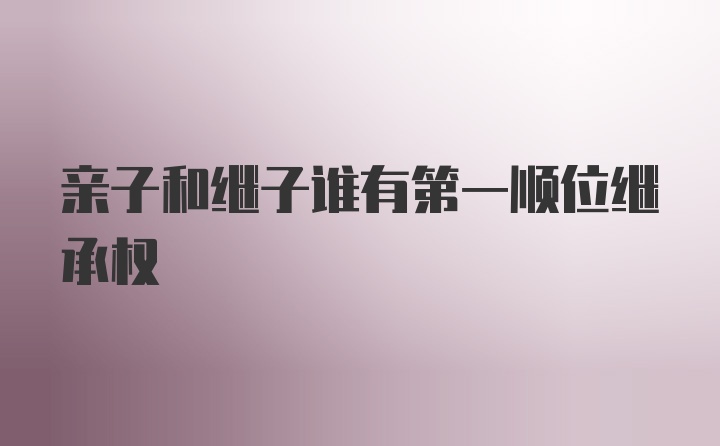 亲子和继子谁有第一顺位继承权